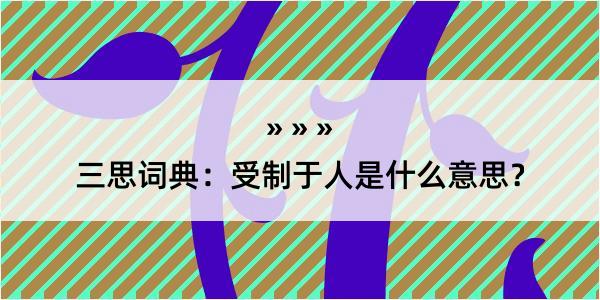 » » »

三思词典：受制于人是什么意思？